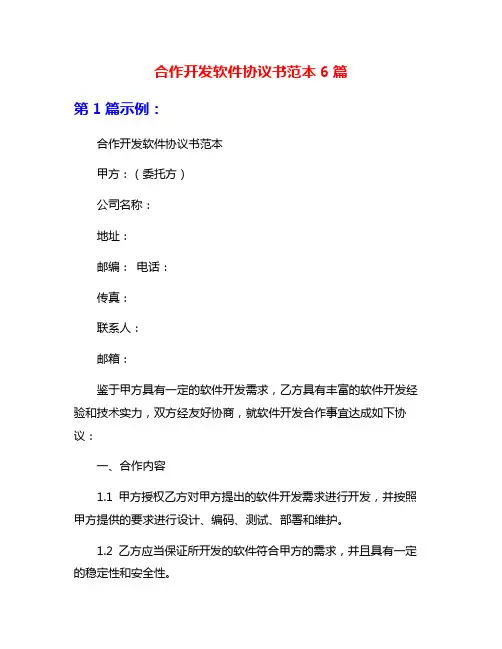 合作开发软件协议书范本 6 篇

第 1 篇示例：

合作开发软件协议书范本

甲方：（委托方）

公司名称：

地址：

邮编： 电话：

传真：

联系人：

邮箱：

鉴于甲方具有一定的软件开发需求，乙方具有丰富的软件开发经验和技术实力，双方经友好协商，就软件开发合作事宜达成如下协议：

一、合作内容

1.1 甲方授权乙方对甲方提出的软件开发需求进行开发，并按照甲方提供的要求进行设计、编码、测试、部署和维护。

1.2 乙方应当保证所开发的软件符合甲方的需求，并且具有一定的稳定性和安全性。